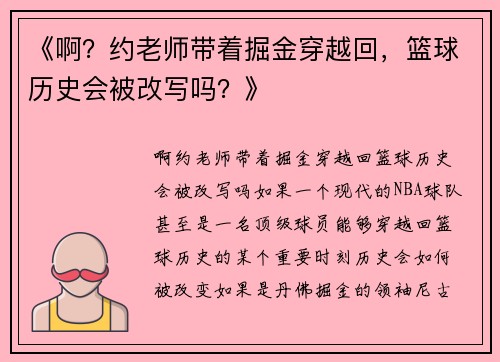 《啊？约老师带着掘金穿越回，篮球历史会被改写吗？》

啊约老师带着掘金穿越回篮球历史会被改写吗如果一个现代的NBA球队甚至是一名顶级球员能够穿越回篮球历史的某个重要时刻历史会如何被改变如果是丹佛掘金的领袖尼古